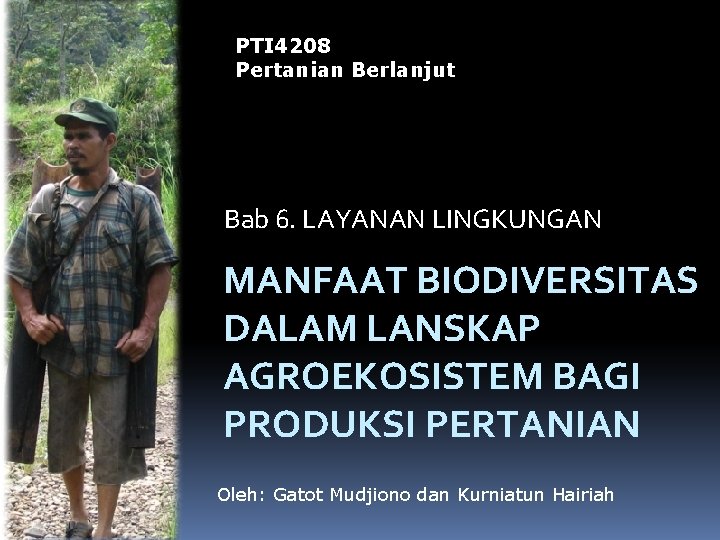 PTI4208
Pertanian Berlanjut

Bab 6. LAYANAN LINGKUNGAN

MANFAAT BIODIVERSITAS DALAM LANSKAP AGROEKOSISTEM BAGI PRODUKSI PERTANIAN

Oleh: Gatot Mudjiono dan Kurniatun Hairiah